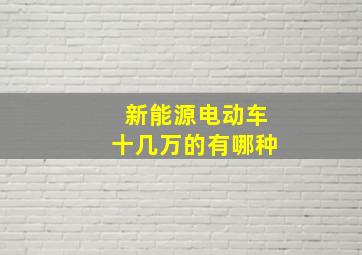 新能源电动车
十几万的有哪种